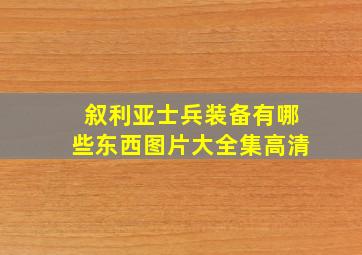 叙利亚士兵装备有哪些东西图片大全集高清